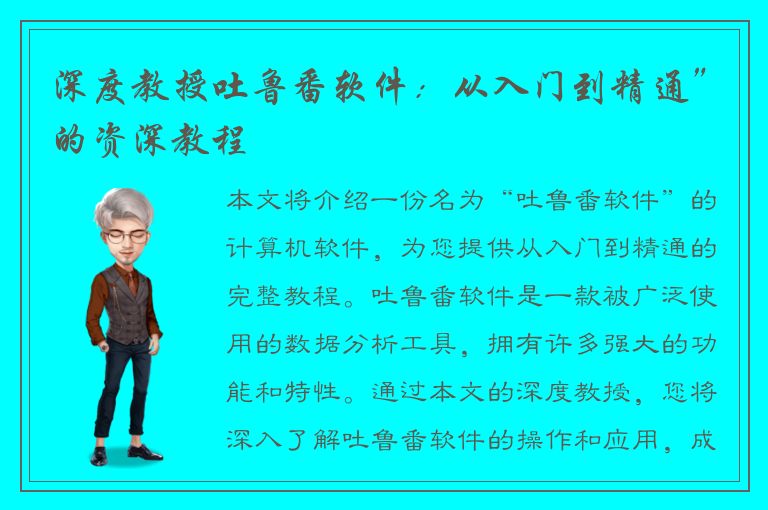 深度教授吐鲁番软件：从入门到精通”的资深教程

本文将介绍一份名为“吐鲁番软件”的计算机软件，为您提供从入门到精通的完整教程。吐鲁番软件是一款被广泛使用的数据分析工具，拥有许多强大的功能和特性。通过本文的深度教授，您将深入了解吐鲁番软件的操作和应用，成